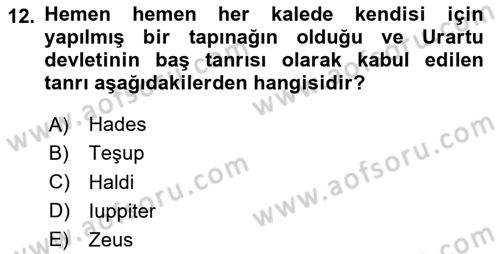 12. Hemen hemen her kalede kendisi için yapılmış bir tapınağın olduğu ve Urartu devletinin baş tanrısı olarak kabul edilen tanrı aşağıdakilerden hangisidir?

A) Hades
B) Teşup
C) Haldi
D) Iuppiter
E) Zeus

www.aofsoru.com
www.aofsoru.com
www.aofsoru.com
www.aofsoru.com
www.aofsoru.com